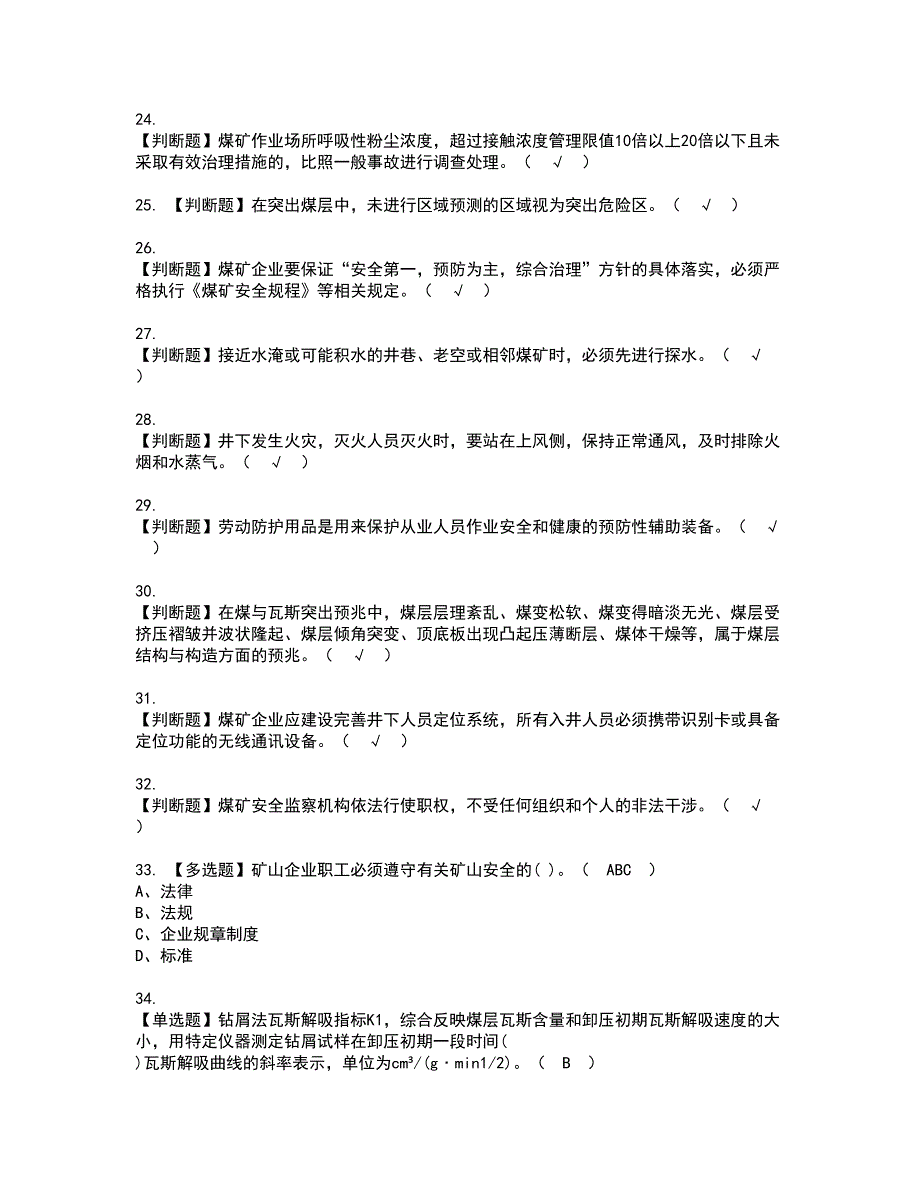 24.
【判断题】煤矿作业场所呼吸性粉尘浓度，超过接触浓度管理限值10倍以上20倍以下且未采取有效治理措施的，比照一般事故进行调查处理。（ √ ）

25. 【判断题】在突出煤层中，未进行区域预测的区域视为突出危险区。（ √ ）

26.
【判断题】煤矿企业要保证“安全第一，预防为主，综合治理”方针的具体落实，必须严格执行《煤矿安全规程》等相关规定。（ √ ）

27.
【判断题】接近水淹或可能积水的井巷、老空或相邻煤矿时，必须先进行探水。（ √ ）

28.
【判断题】井下发生火灾，灭火人员灭火时，要站在上风侧，保持正常通风，及时排除火烟和水蒸气。（ √ ）

29.
【判断题】劳动防护用品是用来保护从业人员作业安全和健康的预防性辅助装备。（ √ ）

30.
【判断题】在煤与瓦斯突出预兆中，煤层层理紊乱、煤变松软、煤变得暗淡无光、煤层受挤压褶皱并波状隆起、煤层倾角突变、顶底板出现凸起压薄断层、煤体干燥等，属于煤层结构与构造方面的预兆。（ √ ）

31.
【判断题】煤矿企业应建设完善井下人员定位系统，所有入井人员必须携带识别卡或具备定位功能的无线通讯设备。（ √ ）

32.
【判断题】煤矿安全监察机构依法行使职权，不受任何组织和个人的非法干涉。（ √ ）

33. 【多选题】矿山企业职工必须遵守有关矿山安全的( )。（ ABC ）
A、法律
B、法规
C、企业规章制度
D、标准

34.
【单选题】钻屑法瓦斯解吸指标K1，综合反映煤层瓦斯含量和卸压初期瓦斯解吸速度的大小，用特定仪器测定钻屑试样在卸压初期一段时间( )瓦斯解吸曲线的斜率表示，单位为cm³/(g·min1/2)。（ B ）